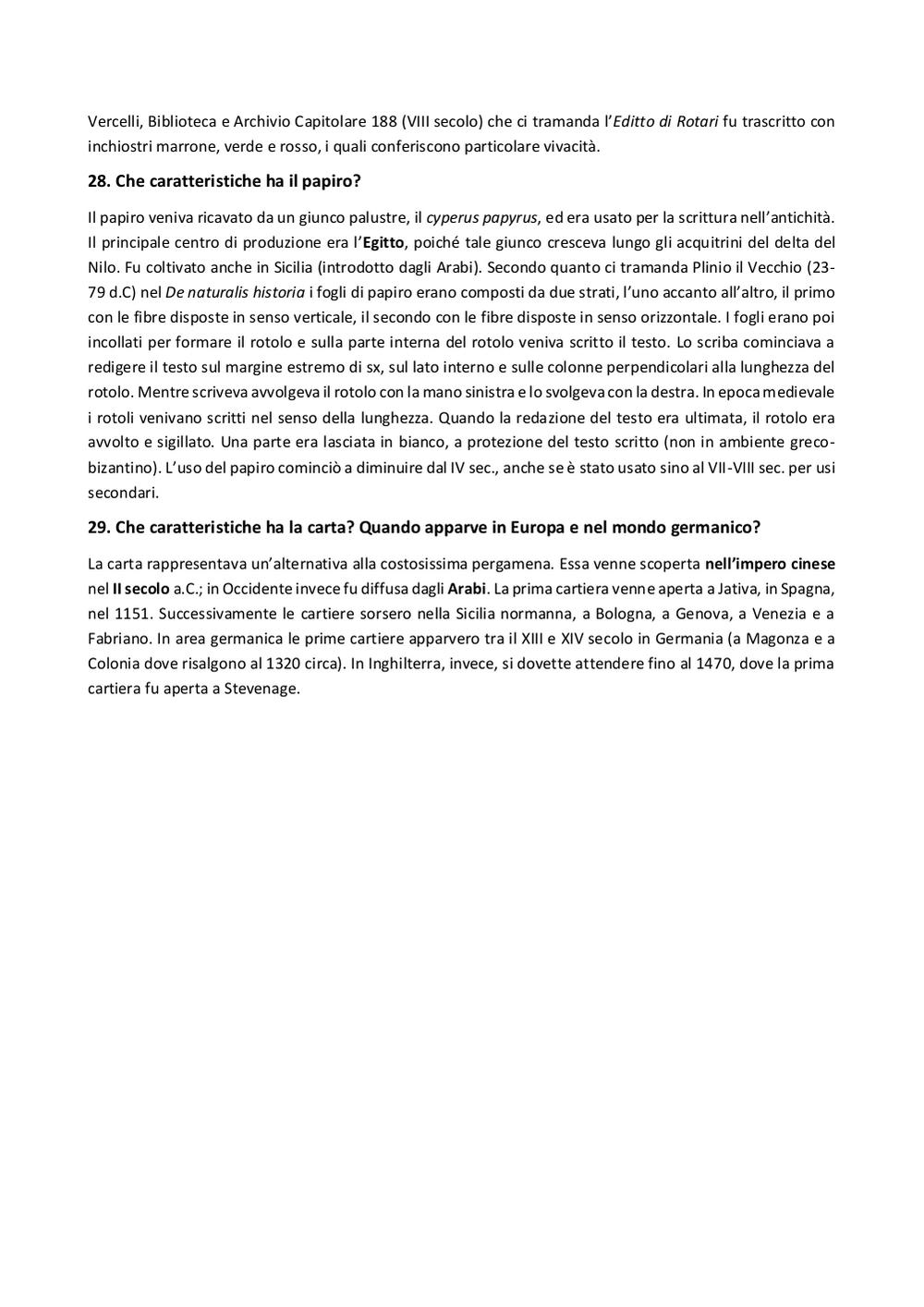 Vercelli, Biblioteca e Archivio Capitolare 188 (VIII secolo) che ci tramanda l'Editto di Rotari fu trascritto con inchiostri marrone, verde e rosso, i quali conferiscono particolare vivacità.

28. Che caratteristiche ha il papiro?

Il papiro veniva ricavato da un giunco palustre, il cyperus papyrus, ed era usato per la scrittura nell'antichità. Il principale centro di produzione era l'Egitto, poiché tale giunco cresceva lungo gli acquitrini del delta del Nilo. Fu coltivato anche in Sicilia (introdotto dagli Arabi). Secondo quanto ci tramanda Plinio il Vecchio (23-79 d.C) nel De naturalis historia i fogli di papiro erano composti da due strati, l'uno accanto all'altro, il primo con le fibre disposte in senso verticale, il secondo con le fibre disposte in senso orizzontale. I fogli erano poi incollati per formare il rotolo e sulla parte interna del rotolo veniva scritto il testo. Lo scriba cominciava a redigere il testo sul margine estremo di sx, sul lato interno e sulle colonne perpendicolari alla lunghezza del rotolo. Mentre scriveva avvolgeva il rotolo con la mano sinistra e lo svolgeva con la destra. In epoca medievale i rotoli venivano scritti nel senso della lunghezza. Quando la redazione del testo era ultimata, il rotolo era avvolto e sigillato. Una parte era lasciata in bianco, a protezione del testo scritto (non in ambiente greco-bizantino). L'uso del papiro cominciò a diminuire dal IV sec., anche se è stato usato sino al VII-VIII sec. per usi secondari.

29. Che caratteristiche ha la carta? Quando apparve in Europa e nel mondo germanico?

La carta rappresentava un'alternativa alla costosissima pergamena. Essa venne scoperta nell'impero cinese nel II secolo a.C.; in Occidente invece fu diffusa dagli Arabi. La prima cartiera venne aperta a Jativa, in Spagna, nel 1151. Successivamente le cartiere sorsero nella Sicilia normanna, a Bologna, a Genova, a Venezia e a Fabriano. In area germanica le prime cartiere apparvero tra il XIII e XIV secolo in Germania (a Magonza e a Colonia dove risalgono al 1320 circa). In Inghilterra, invece, si dovette attendere fino al 1470, dove la prima cartiera fu aperta a Stevenage.